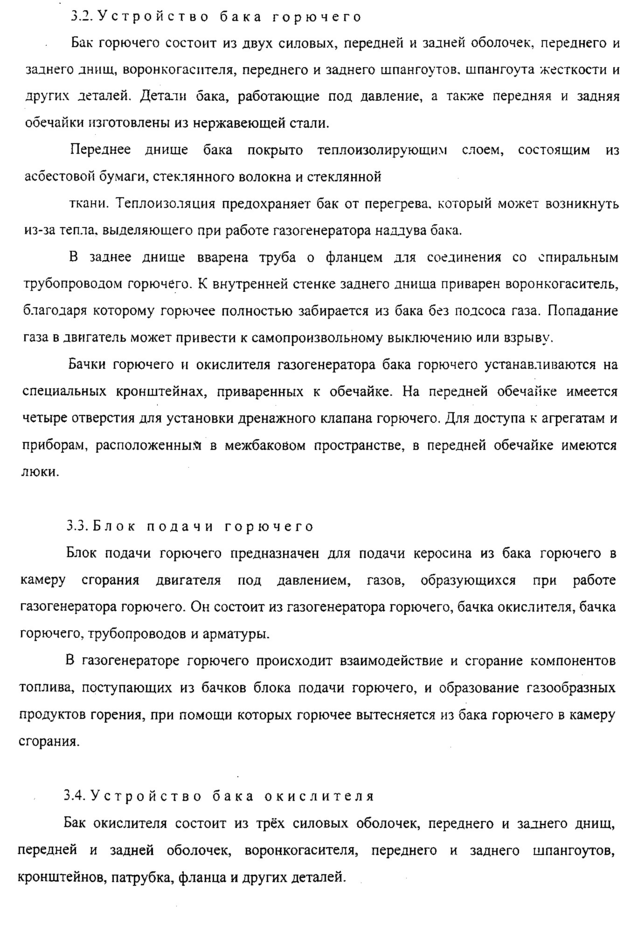 3.2. Устройство бака горючего

Бак горючего состоит из двух силовых, передней и задней оболочек, переднего и заднего днищ, воронкогасителя, переднего и заднего шпангоутов, шпангоута жесткости и других деталей. Детали бака, работающие под давление, а также передняя и задняя обечайки изготовлены из нержавеющей стали.

Переднее днище бака покрыто теплоизолирующим слоем, состоящим из асбестовой бумаги, стеклянного волокна и стеклянной

ткани. Теплоизоляция предохраняет бак от перегрева, который может возникнуть из-за тепла, выделяющего при работе газогенератора наддува бака.

В заднее днище вварена труба о фланцем для соединения со спиральным трубопроводом горючего. К внутренней стенке заднего днища приварен воронкогаситель, благодаря которому горючее полностью забирается из бака без подсоса газа. Попадание газа в двигатель может привести к самопроизвольному выключению или взрыву.

Бачки горючего и окислителя газогенератора бака горючего устанавливаются на специальных кронштейнах, приваренных к обечайке. На передней обечайке имеется четыре отверстия для установки дренажного клапана горючего. Для доступа к агрегатам и приборам, расположенным в межбаковом пространстве, в передней обечайке имеются люки.

3.3. Блок подачи горючего

Блок подачи горючего предназначен для подачи керосина из бака горючего в камеру сгорания двигателя под давлением, газов, образующихся при работе газогенератора горючего. Он состоит из газогенератора горючего, бачка окислителя, бачка горючего, трубопроводов и арматуры.

В газогенераторе горючего происходит взаимодействие и сгорание компонентов топлива, поступающих из бачков блока подачи горючего, и образование газообразных продуктов горения, при помощи которых горючее вытесняется из бака горючего в камеру сгорания.

3.4. Устройство бака окислителя

Бак окислителя состоит из трёх силовых оболочек, переднего и заднего днищ, передней и задней оболочек, воронкогасителя, переднего и заднего шпангоутов, кронштейнов, патрубка, фланца и других деталей.